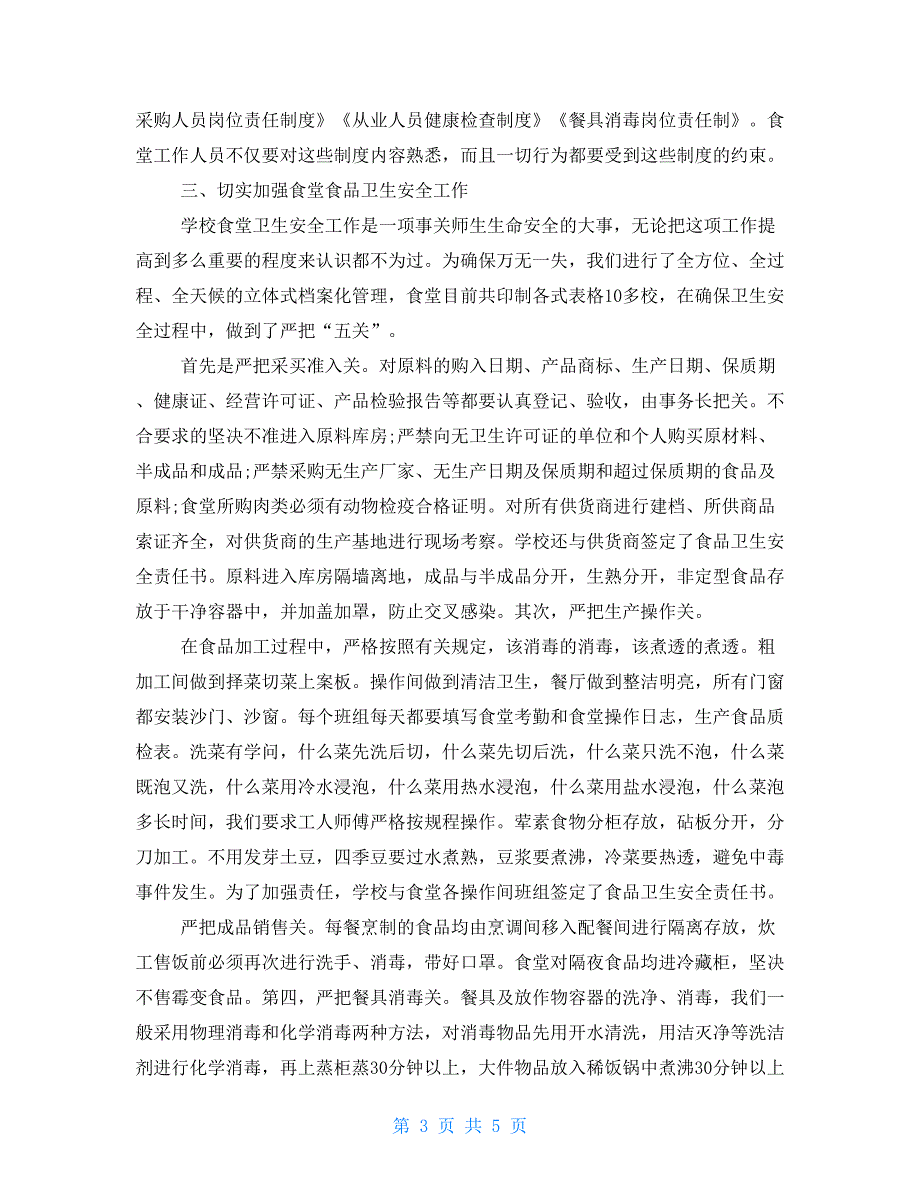 采购人员岗位责任制度》《从业人员健康检查制度》《餐具消毒岗位责任制》。食堂工作人员不仅要对这些制度内容熟悉，而且一切行为都要受到这些制度的约束。

三、切实加强食堂食品卫生安全工作

学校食堂卫生安全工作是一项事关师生生命安全的大事，无论把这项工作提高到多么重要的程度来认识都不为过。为确保万无一失，我们进行了全方位、全过程、全天候的立体式档案化管理，食堂目前共印制各式表格10多校，在确保卫生安全过程中，做到了严把“五关”。

首先是严把采买准入关。对原料的购入日期、产品商标、生产日期、保质期、健康证、经营许可证、产品检验报告等都要认真登记、验收，由事务长把关。不合要求的坚决不准进入原料库房;严禁向无卫生许可证的单位和个人购买原材料、半成品和成品;严禁采购无生产厂家、无生产日期及保质期和超过保质期的食品及原料;食堂所购肉类必须有动物检疫合格证明。对所有供货商进行建档、所供商品索证齐全，对供货商的生产基地进行现场考察。学校还与供货商签定了食品卫生安全责任书。原料进入库房隔墙离地，成品与半成品分开，生熟分开，非定型食品存放于干净容器中，并加盖加罩，防止交叉感染。其次，严把生产操作关。

在食品加工过程中，严格按照有关规定，该消毒的消毒，该煮透的煮透。粗加工间做到择菜切菜上案板。操作间做到清洁卫生，餐厅做到整洁明亮，所有门窗都安装沙门、沙窗。每个班组每天都要填写食堂考勤和食堂操作日志，生产食品质检表。洗菜有学问，什么菜先洗后切，什么菜先切后洗，什么菜只洗不泡，什么菜既泡又洗，什么菜用冷水浸泡，什么菜用热水浸泡，什么菜用盐水浸泡，什么菜泡多长时间，我们要求工人师傅严格按规程操作。荤素食物分柜存放，砧板分开，分刀加工。不用发芽土豆，四季豆要过水煮熟，豆浆要煮沸，冷菜要热透，避免中毒事件发生。为了加强责任，学校与食堂各操作间班组签定了食品卫生安全责任书。

严把成品销售关。每餐烹制的食品均由烹调间移入配餐间进行隔离存放，炊工售饭前必须再次进行洗手、消毒，带好口罩。食堂对隔夜食品均进冷藏柜，坚决不售霉变食品。第四，严把餐具消毒关。餐具及放作物容器的洗净、消毒，我们一般采用物理消毒和化学消毒两种方法，对消毒物品先用开水清洗，用洁灭净等洗洁剂进行化学消毒，再上蒸柜蒸30分钟以上，大件物品放入稀饭锅中煮沸30分钟以上

第 3 页 共 5 页